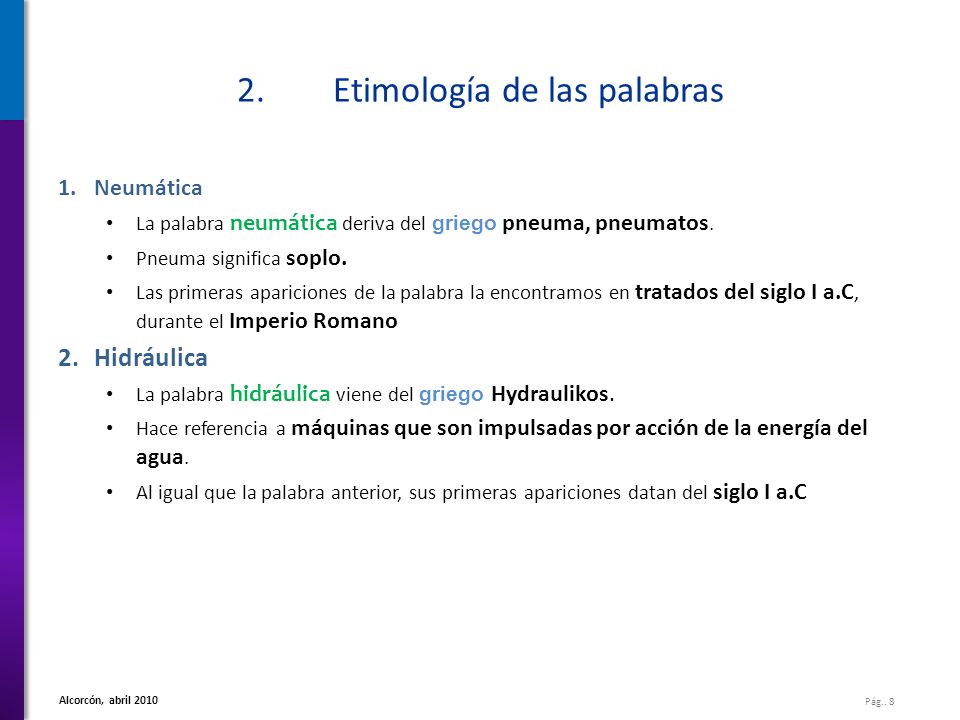 2. Etimología de las palabras

1. Neumática

• La palabra neumática deriva del griego pneuma, pneumatos.

• Pneuma significa soplo.

• Las primeras apariciones de la palabra la encontramos en tratados del siglo I a.C, durante el Imperio Romano

2. Hidráulica

• La palabra hidráulica viene del griego Hydraulikos.

• Hace referencia a máquinas que son impulsadas por acción de la energía del agua.

• Al igual que la palabra anterior, sus primeras apariciones datan del siglo I a.C

Alcorcón, abril 2010

Pág.. 8